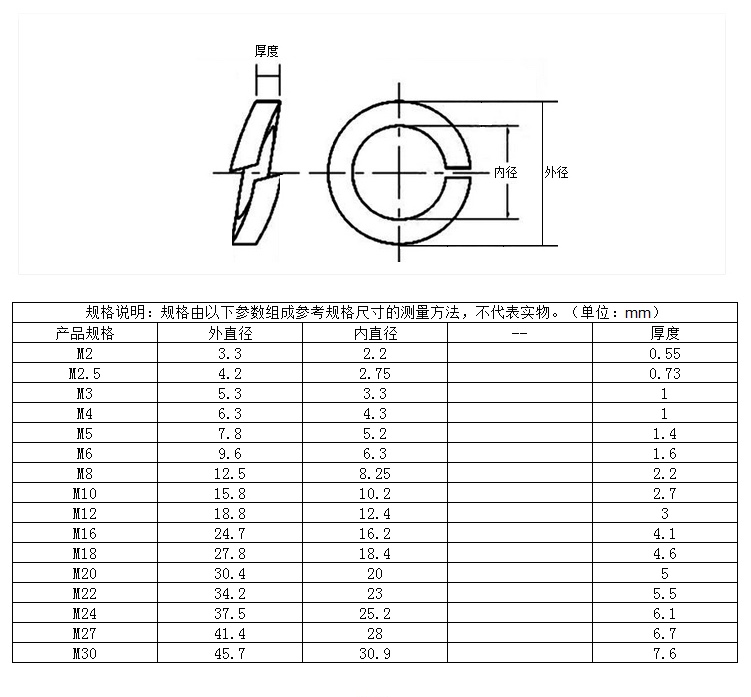 厚度

内径

外径

规格说明：规格由以下参数组成参考规格尺寸的测量方法，不代表实物。（单位：mm）

| 产品规格 | 外直径 | 内直径 | -- | 厚度 |
|---|---|---|---|---|
| M2 | 3.3 | 2.2 | | 0.55 |
| M2.5 | 4.2 | 2.75 | | 0.73 |
| M3 | 5.3 | 3.3 | | 1 |
| M4 | 6.3 | 4.3 | | 1 |
| M5 | 7.8 | 5.2 | | 1.4 |
| M6 | 9.6 | 6.3 | | 1.6 |
| M8 | 12.5 | 8.25 | | 2.2 |
| M10 | 15.8 | 10.2 | | 2.7 |
| M12 | 18.8 | 12.4 | | 3 |
| M16 | 24.7 | 16.2 | | 4.1 |
| M18 | 27.8 | 18.4 | | 4.6 |
| M20 | 30.4 | 20 | | 5 |
| M22 | 34.2 | 23 | | 5.5 |
| M24 | 37.5 | 25.2 | | 6.1 |
| M27 | 41.4 | 28 | | 6.7 |
| M30 | 45.7 | 30.9 | | 7.6 |